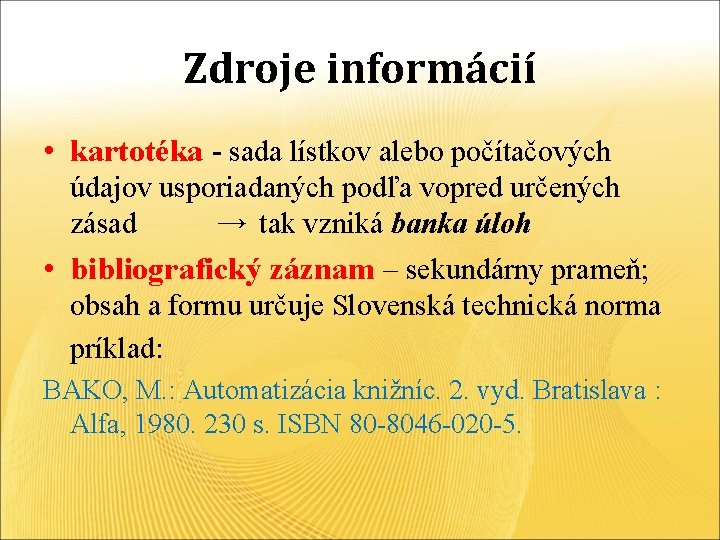 Zdroje informácií

• kartotéka - sada lístkov alebo počítačových údajov usporiadaných podľa vopred určených zásad → tak vzniká banka úloh

• bibliografický záznam – sekundárny prameň; obsah a formu určuje Slovenská technická norma

príklad:

BAKO, M.: Automatizácia knižníc. 2. vyd. Bratislava : Alfa, 1980. 230 s. ISBN 80-8046-020-5.